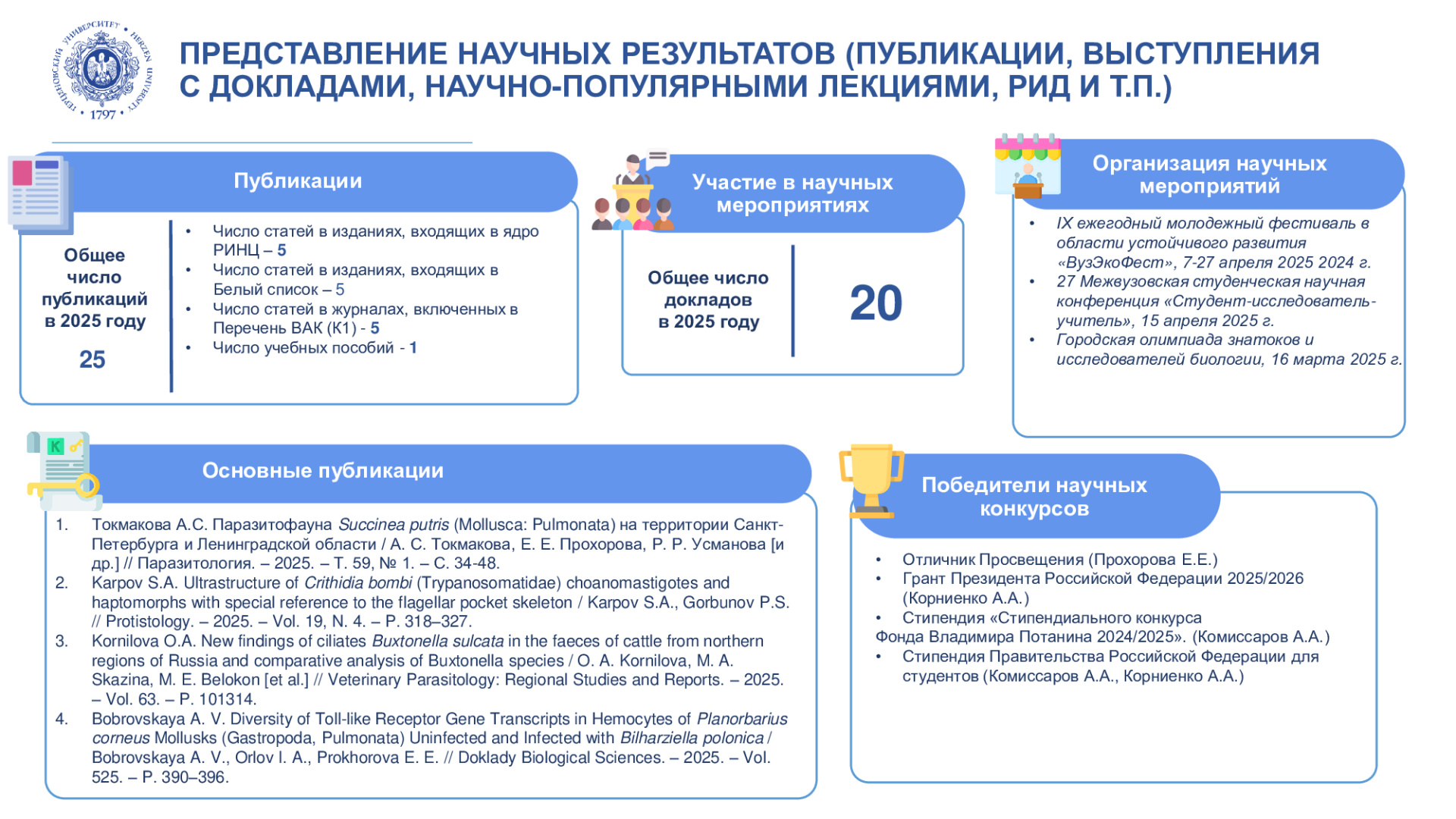 ПРЕДСТАВЛЕНИЕ НАУЧНЫХ РЕЗУЛЬТАТОВ (ПУБЛИКАЦИИ, ВЫСТУПЛЕНИЯ С ДОКЛАДАМИ, НАУЧНО-ПОПУЛЯРНЫМИ ЛЕКЦИЯМИ, РИД И Т.П.)

Публикации

Общее число публикаций в 2025 году

25

• Число статей в изданиях, входящих в ядро РИНЦ – 5
• Число статей в изданиях, входящих в Белый список – 5
• Число статей в журналах, включенных в Перечень ВАК (К1) - 5
• Число учебных пособий - 1

Участие в научных мероприятиях

Общее число докладов в 2025 году

20

Организация научных мероприятий

• IX ежегодный молодежный фестиваль в области устойчивого развития «ВузЭкоФест», 7-27 апреля 2025 2024 г.
• 27 Межвузовская студенческая научная конференция «Студент-исследователь-учитель», 15 апреля 2025 г.
• Городская олимпиада знатоков и исследователей биологии, 16 марта 2025 г.

Основные публикации

1. Токмакова А.С. Паразитофауна Succinea putris (Mollusca: Pulmonata) на территории Санкт-Петербурга и Ленинградской области / А. С. Токмакова, Е. Е. Прохорова, Р. Р. Усманова [и др.] // Паразитология. – 2025. – Т. 59, № 1. – С. 34-48.
2. Karpov S.A. Ultrastructure of Crithidia bombi (Trypanosomatidae) choanomastigotes and haptomorphs with special reference to the flagellar pocket skeleton / Karpov S.A., Gorbunov P.S. // Protistology. – 2025. – Vol. 19, N. 4. – P. 318–327.
3. Kornilova O.A. New findings of ciliates Buxtonella sulcata in the faeces of cattle from northern regions of Russia and comparative analysis of Buxtonella species / O. A. Kornilova, M. A. Skazina, M. E. Belokon [et al.] // Veterinary Parasitology: Regional Studies and Reports. – 2025. – Vol. 63. – P. 101314.
4. Bobrovskaya A. V. Diversity of Toll-like Receptor Gene Transcripts in Hemocytes of Planorbarius corneus Mollusks (Gastropoda, Pulmonata) Uninfected and Infected with Bilharziella polonica / Bobrovskaya A. V., Orlov I. A., Prokhorova E. E. // Doklady Biological Sciences. – 2025. – Vol. 525. – P. 390–396.

Победители научных конкурсов

• Отличник Просвещения (Прохорова Е.Е.)
• Грант Президента Российской Федерации 2025/2026 (Корниенко А.А.)
• Стипендия «Стипендиального конкурса Фонда Владимира Потанина 2024/2025». (Комиссаров А.А.)
• Стипендия Правительства Российской Федерации для студентов (Комиссаров А.А., Корниенко А.А.)